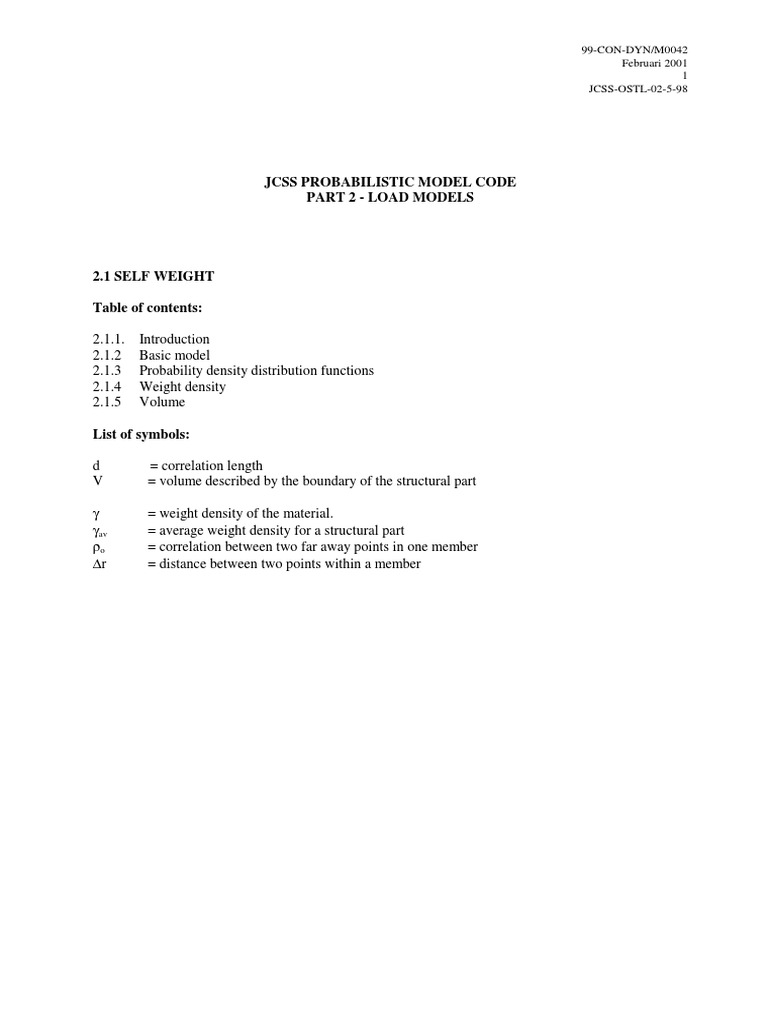 99-CON-DYN/M0042
Februari 2001
1
JCSS-OSTL-02-5-98

JCSS PROBABILISTIC MODEL CODE
PART 2 - LOAD MODELS

2.1 SELF WEIGHT

Table of contents:

2.1.1. Introduction
2.1.2 Basic model
2.1.3 Probability density distribution functions
2.1.4 Weight density
2.1.5 Volume

List of symbols:

d = correlation length
V = volume described by the boundary of the structural part

$\gamma$ = weight density of the material.
$\gamma_{av}$ = average weight density for a structural part
$\rho_o$ = correlation between two far away points in one member
$\Delta r$ = distance between two points within a member